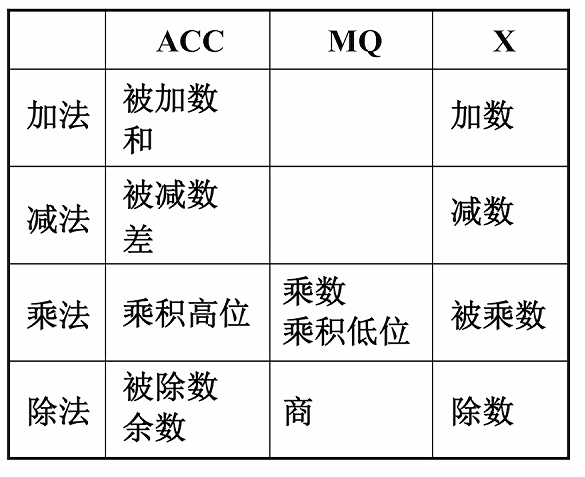 |  | ACC | MQ | X |
|---|---|---|---|
| 加法 | 被加数 和 |  | 加数 |
| 减法 | 被减数 差 |  | 减数 |
| 乘法 | 乘积高位 | 乘数 乘积低位 | 被乘数 |
| 除法 | 被除数 余数 | 商 | 除数 |